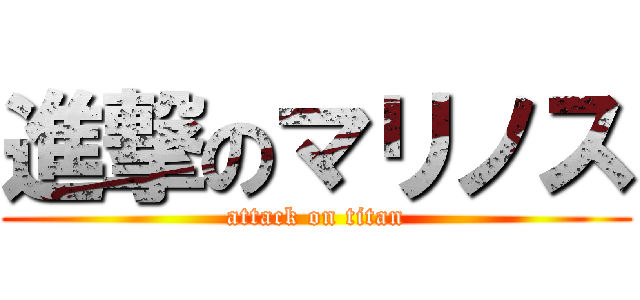 進撃のマリノス
attack on titan